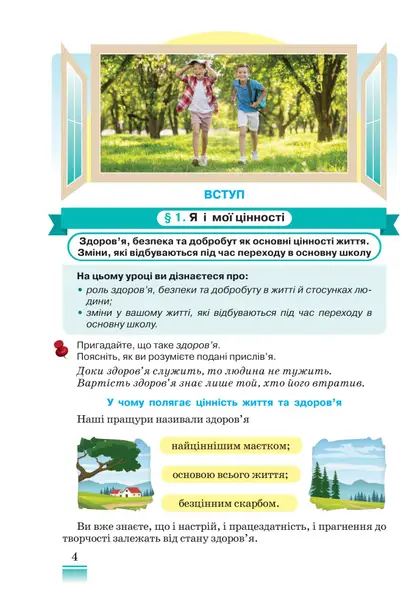 ВСТУП

§ 1. Я і мої цінності

Здоров'я, безпека та добробут як основні цінності життя. Зміни, які відбуваються під час переходу в основну школу

На цьому уроці ви дізнаєтеся про:
• роль здоров'я, безпеки та добробуту в житті й стосунках людини;
• зміни у вашому житті, які відбуваються під час переходу в основну школу.

Пригадайте, що таке здоров'я.
Поясніть, як ви розумієте подані прислів'я.
Доки здоров'я служить, то людина не тужить.
Вартість здоров'я знає лише той, хто його втратив.

У чому полягає цінність життя та здоров'я

Наші пращури називали здоров'я

найціннішим маєтком;

основою всього життя;

безцінним скарбом.

Ви вже знаєте, що і настрій, і працездатність, і прагнення до творчості залежать від стану здоров'я.

4